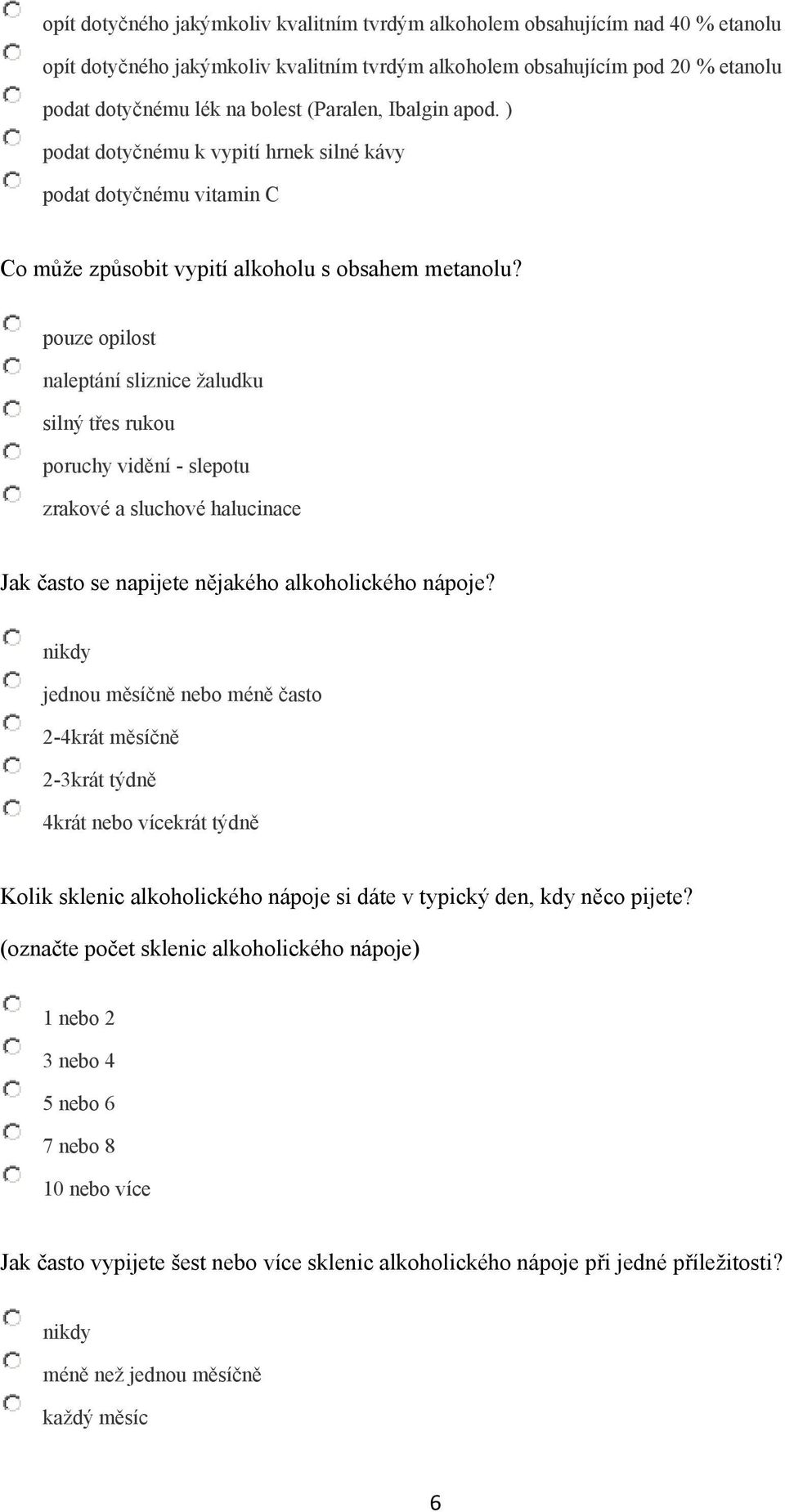 opít dotyčného jakýmkoliv kvalitním tvrdým alkoholem obsahujícím nad 40 % etanolu
opít dotyčného jakýmkoliv kvalitním tvrdým alkoholem obsahujícím pod 20 % etanolu
podat dotyčnému lék na bolest (Paralen, Ibalgin apod. )
podat dotyčnému k vypití hrnek silné kávy
podat dotyčnému vitamin C

Co může způsobit vypití alkoholu s obsahem metanolu?

pouze opilost
naleptání sliznice žaludku
silný třes rukou
poruchy vidění - slepotu
zrakové a sluchové halucinace

Jak často se napijete nějakého alkoholického nápoje?

nikdy
jednou měsíčně nebo méně často
2-4krát měsíčně
2-3krát týdně
4krát nebo vícekrát týdně

Kolik sklenic alkoholického nápoje si dáte v typický den, kdy něco pijete? (označte počet sklenic alkoholického nápoje)

1 nebo 2
3 nebo 4
5 nebo 6
7 nebo 8
10 nebo více

Jak často vypijete šest nebo více sklenic alkoholického nápoje při jedné příležitosti?

nikdy
méně než jednou měsíčně
každý měsíc

6